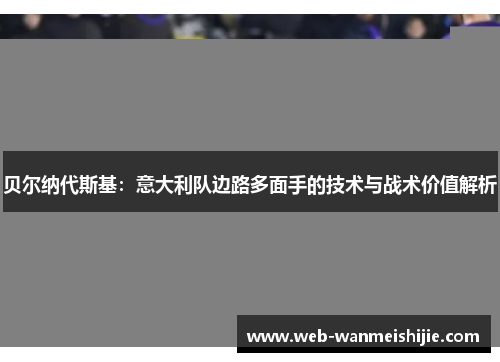 贝尔纳代斯基：意大利队边路多面手的技术与战术价值解析

www.web-wanmeishijie.com